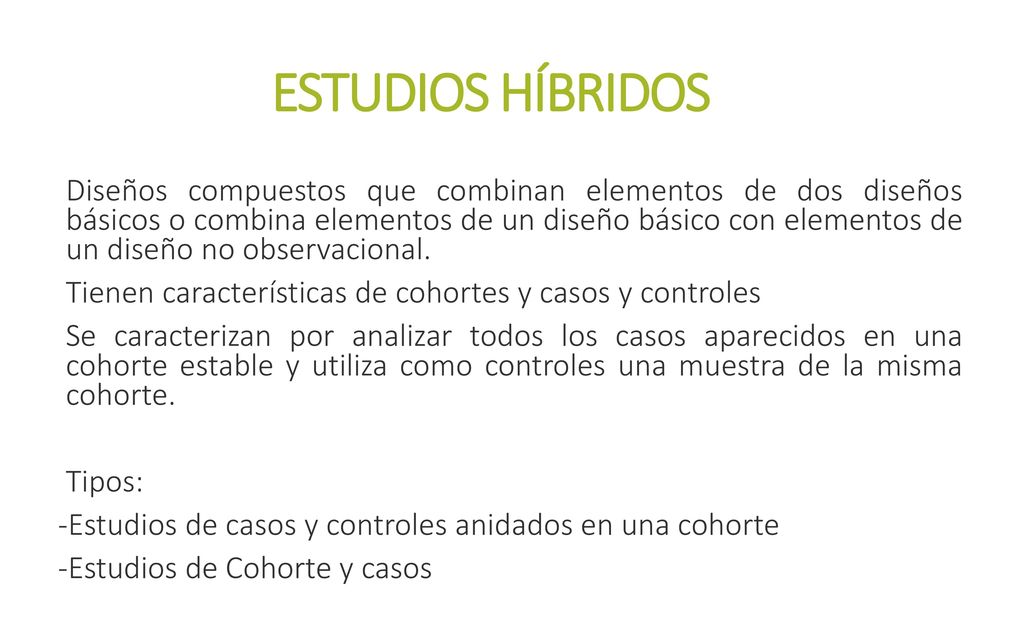 ESTUDIOS HÍBRIDOS

Diseños compuestos que combinan elementos de dos diseños básicos o combina elementos de un diseño básico con elementos de un diseño no observacional.

Tienen características de cohortes y casos y controles

Se caracterizan por analizar todos los casos aparecidos en una cohorte estable y utiliza como controles una muestra de la misma cohorte.

Tipos:
-Estudios de casos y controles anidados en una cohorte
-Estudios de Cohorte y casos